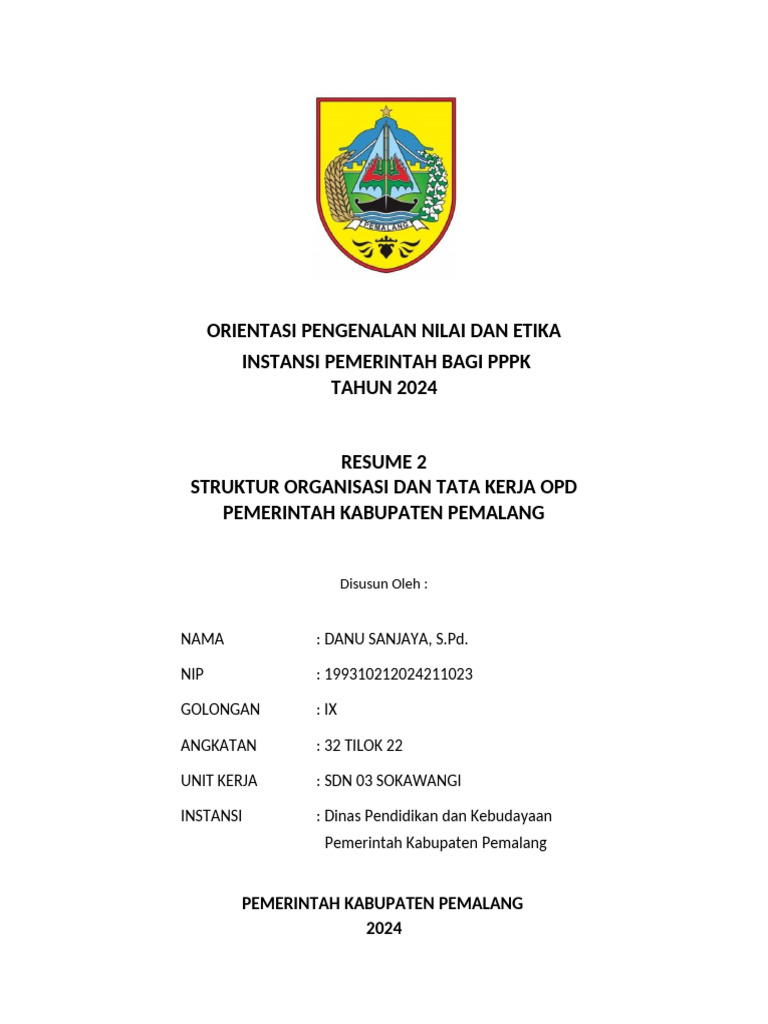 PEMALANG

ORIENTASI PENGENALAN NILAI DAN ETIKA
INSTANSI PEMERINTAH BAGI PPPK
TAHUN 2024

RESUME 2
STRUKTUR ORGANISASI DAN TATA KERJA OPD
PEMERINTAH KABUPATEN PEMALANG

Disusun Oleh :

NAMA : DANU SANJAYA, S.Pd.

NIP : 199310212024211023

GOLONGAN : IX

ANGKATAN : 32 TILOK 22

UNIT KERJA : SDN 03 SOKAWANGI

INSTANSI : Dinas Pendidikan dan Kebudayaan
Pemerintah Kabupaten Pemalang

PEMERINTAH KABUPATEN PEMALANG
2024